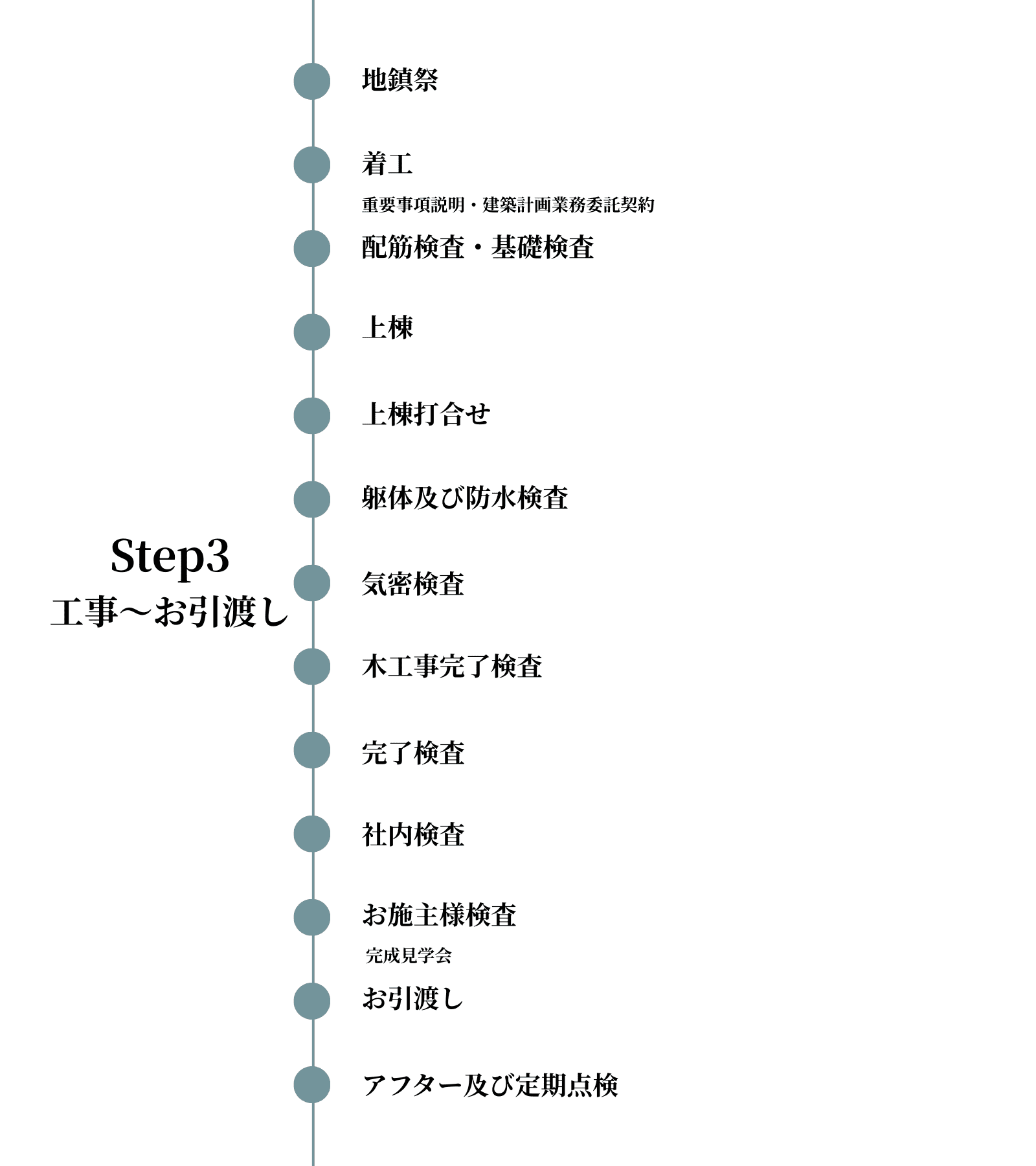 Step3
工事〜お引渡し

地鎮祭

着工

重要事項説明・建築計画業務委託契約

配筋検査・基礎検査

上棟

上棟打合せ

躯体及び防水検査

気密検査

木工事完了検査

完了検査

社内検査

お施主様検査

完成見学会

お引渡し

アフター及び定期点検